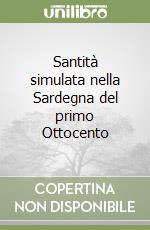 unilibro

Santità simulata nella Sardegna del primo Ottocento

COPERTINA
NON DISPONIBILE